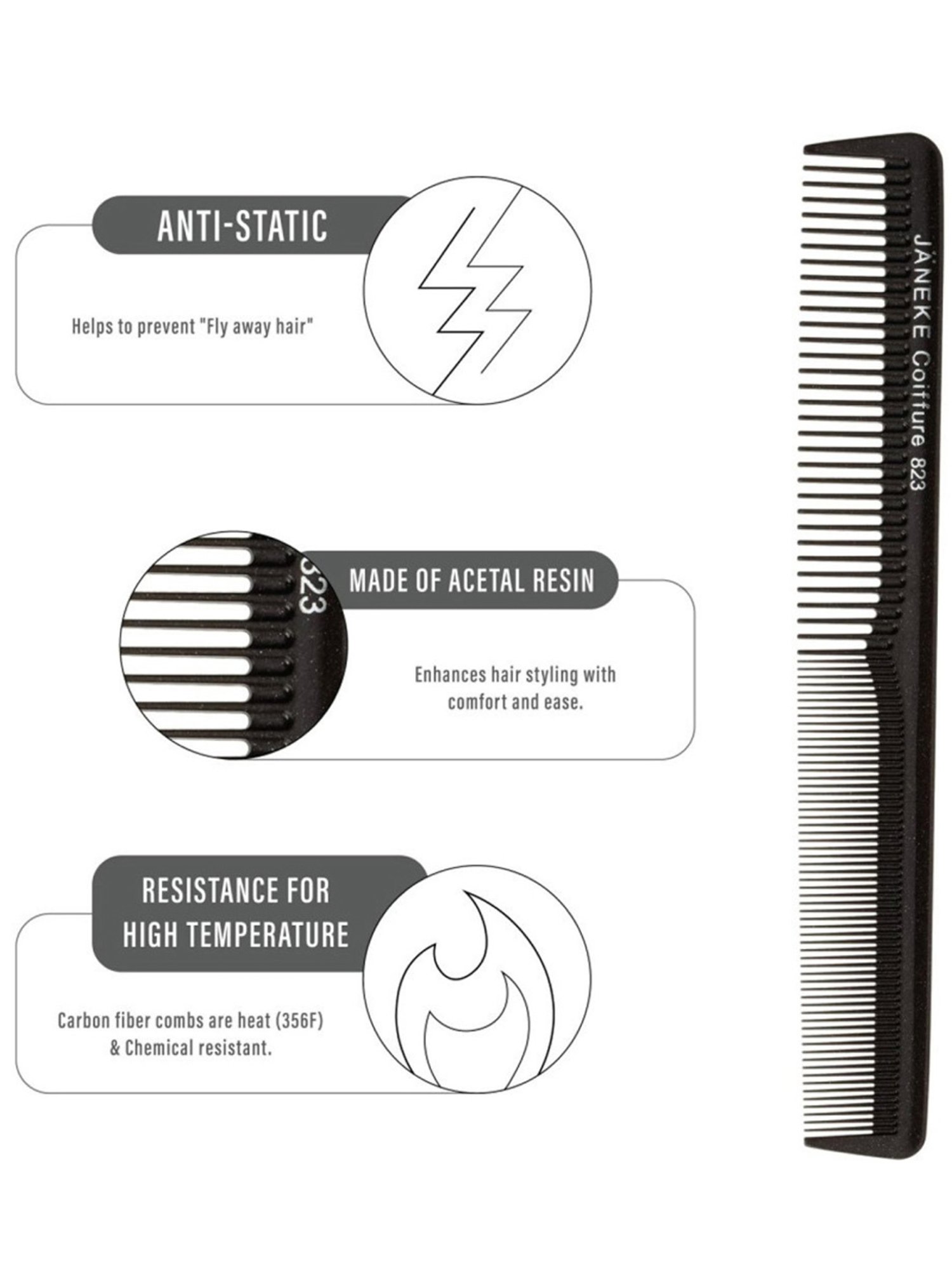 ANTI-STATIC

Helps to prevent "Fly away hair"

823

MADE OF ACETAL RESIN

Enhances hair styling with comfort and ease.

RESISTANCE FOR HIGH TEMPERATURE

Carbon fiber combs are heat (356F) & Chemical resistant.

JÄNEKE Coiffure 823